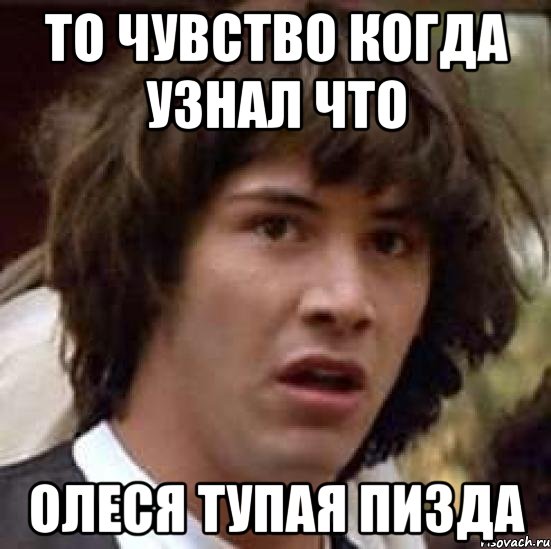 ТО ЧУВСТВО КОГДА УЗНАЛ ЧТО

ОЛЕСЯ ТУПАЯ ПИЗДА

risovach.ru